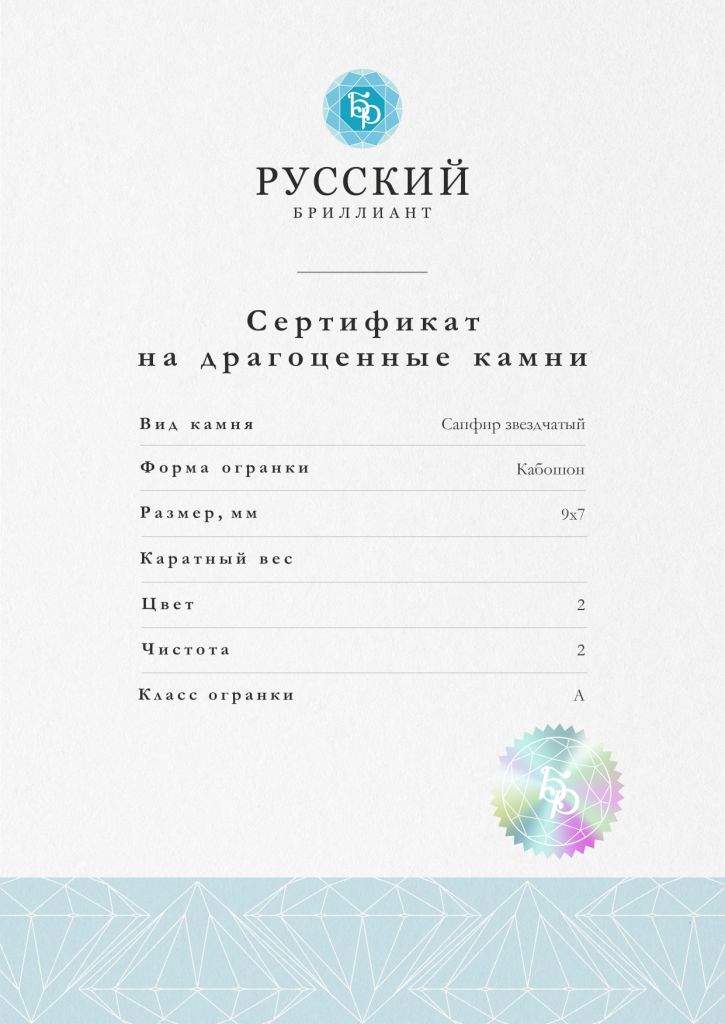 БР

РУССКИЙ
БРИЛЛИАНТ

Сертификат
на драгоценные камни

| Вид камня | Сапфир звездчатый |
|---|---|
| Форма огранки | Кабошон |
| Размер, мм | 9x7 |
| Каратный вес | |
| Цвет | 2 |
| Чистота | 2 |
| Класс огранки | А |

БР